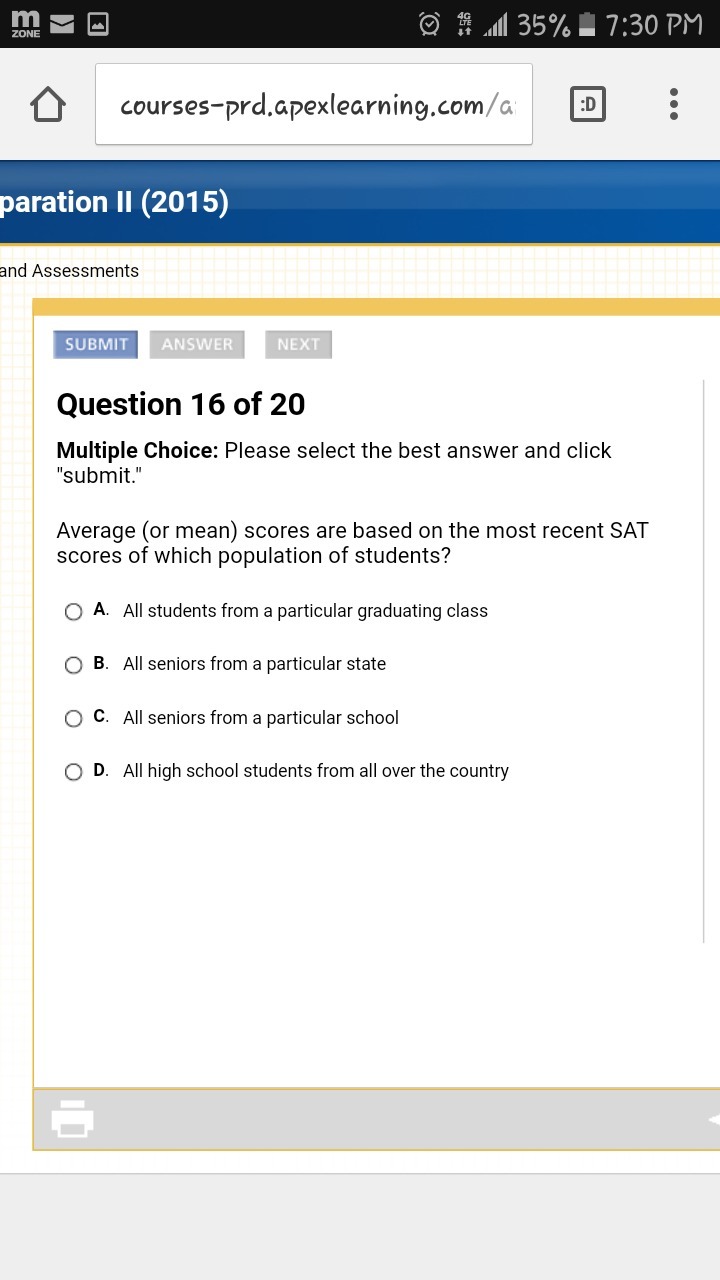 m ZONE

4G LTE 35% 7:30 PM

courses-prd.apexlearning.com/a

:D

paration II (2015)

and Assessments

SUBMIT ANSWER NEXT

Question 16 of 20

Multiple Choice: Please select the best answer and click "submit."

Average (or mean) scores are based on the most recent SAT scores of which population of students?

A. All students from a particular graduating class

B. All seniors from a particular state

C. All seniors from a particular school

D. All high school students from all over the country